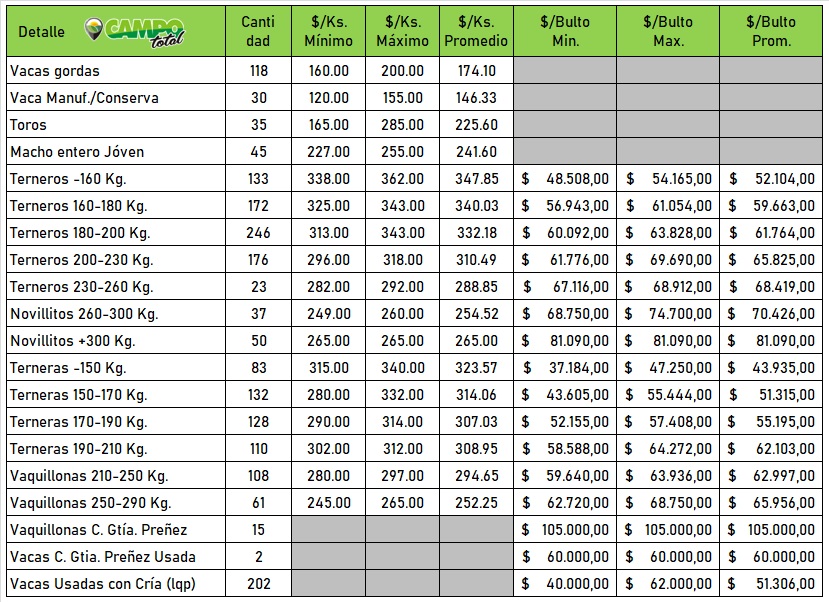 | Detalle CAMPO total | Canti dad | $/Ks. Mínimo | $/Ks. Máximo | $/Ks. Promedio | $/Bulto Min. | $/Bulto Max. | $/Bulto Prom. |
|---|---|---|---|---|---|---|---|
| Vacas gordas | 118 | 160.00 | 200.00 | 174.10 | | | |
| Vaca Manuf./Conserva | 30 | 120.00 | 155.00 | 146.33 | | | |
| Toros | 35 | 165.00 | 285.00 | 225.60 | | | |
| Macho entero Jóven | 45 | 227.00 | 255.00 | 241.60 | | | |
| Terneros -160 Kg. | 133 | 338.00 | 362.00 | 347.85 | $ 48.508,00 | $ 54.165,00 | $ 52.104,00 |
| Terneros 160-180 Kg. | 172 | 325.00 | 343.00 | 340.03 | $ 56.943,00 | $ 61.054,00 | $ 59.663,00 |
| Terneros 180-200 Kg. | 246 | 313.00 | 343.00 | 332.18 | $ 60.092,00 | $ 63.828,00 | $ 61.764,00 |
| Terneros 200-230 Kg. | 176 | 296.00 | 318.00 | 310.49 | $ 61.776,00 | $ 69.690,00 | $ 65.825,00 |
| Terneros 230-260 Kg. | 23 | 282.00 | 292.00 | 288.85 | $ 67.116,00 | $ 68.912,00 | $ 68.419,00 |
| Novillitos 260-300 Kg. | 37 | 249.00 | 260.00 | 254.52 | $ 68.750,00 | $ 74.700,00 | $ 70.426,00 |
| Novillitos +300 Kg. | 50 | 265.00 | 265.00 | 265.00 | $ 81.090,00 | $ 81.090,00 | $ 81.090,00 |
| Terneras -150 Kg. | 83 | 315.00 | 340.00 | 323.57 | $ 37.184,00 | $ 47.250,00 | $ 43.935,00 |
| Terneras 150-170 Kg. | 132 | 280.00 | 332.00 | 314.06 | $ 43.605,00 | $ 55.444,00 | $ 51.315,00 |
| Terneras 170-190 Kg. | 128 | 290.00 | 314.00 | 307.03 | $ 52.155,00 | $ 57.408,00 | $ 55.195,00 |
| Terneras 190-210 Kg. | 110 | 302.00 | 312.00 | 308.95 | $ 58.588,00 | $ 64.272,00 | $ 62.103,00 |
| Vaquillonas 210-250 Kg. | 108 | 280.00 | 297.00 | 294.65 | $ 59.640,00 | $ 63.936,00 | $ 62.997,00 |
| Vaquillonas 250-290 Kg. | 61 | 245.00 | 265.00 | 252.25 | $ 62.720,00 | $ 68.750,00 | $ 65.956,00 |
| Vaquillonas C. Gtía. Preñez | 15 | | | | $ 105.000,00 | $ 105.000,00 | $ 105.000,00 |
| Vacas C. Gtia. Preñez Usada | 2 | | | | $ 60.000,00 | $ 60.000,00 | $ 60.000,00 |
| Vacas Usadas con Cría (lqp) | 202 | | | | $ 40.000,00 | $ 62.000,00 | $ 51.306,00 |